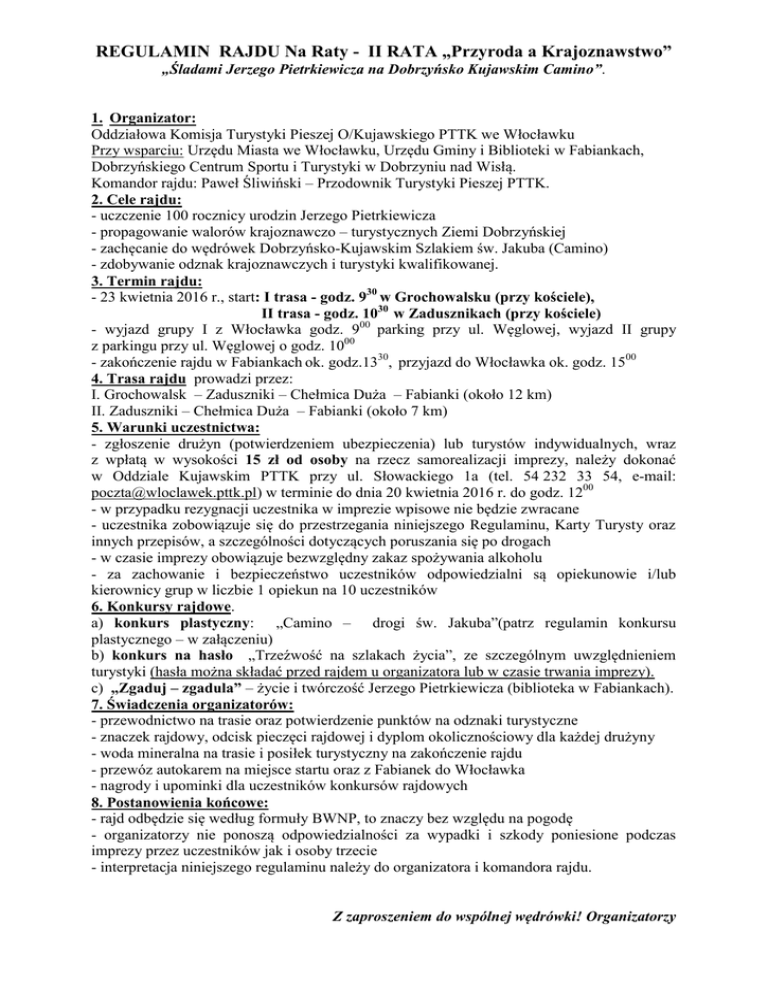 REGULAMIN RAJDU Na Raty - II RATA „Przyroda a Krajoznawstwo”
„Śladami Jerzego Pietrkiewicza na Dobrzyńsko Kujawskim Camino”.

1. Organizator:
Oddziałowa Komisja Turystyki Pieszej O/Kujawskiego PTTK we Włocławku
Przy wsparciu: Urzędu Miasta we Włocławku, Urzędu Gminy i Biblioteki w Fabiankach, Dobrzyńskiego Centrum Sportu i Turystyki w Dobrzyniu nad Wisłą.
Komandor rajdu: Paweł Śliwiński – Przodownik Turystyki Pieszej PTTK.
2. Cele rajdu:
- uczczenie 100 rocznicy urodzin Jerzego Pietrkiewicza
- propagowanie walorów krajoznawczo – turystycznych Ziemi Dobrzyńskiej
- zachęcanie do wędrówek Dobrzyńsko-Kujawskim Szlakiem św. Jakuba (Camino)
- zdobywanie odznak krajoznawczych i turystyki kwalifikowanej.
3. Termin rajdu:
- 23 kwietnia 2016 r., start: I trasa - godz. $9^{30}$ w Grochowalsku (przy kościele),
II trasa - godz. $10^{30}$ w Zadusznikach (przy kościele)
- wyjazd grupy I z Włocławka godz. $9^{00}$ parking przy ul. Węglowej, wyjazd II grupy z parkingu przy ul. Węglowej o godz. $10^{00}$
- zakończenie rajdu w Fabiankach ok. godz.$13^{30}$, przyjazd do Włocławka ok. godz. $15^{00}$
4. Trasa rajdu prowadzi przez:
I. Grochowalsk – Zaduszniki – Chełmica Duża – Fabianki (około 12 km)
II. Zaduszniki – Chełmica Duża – Fabianki (około 7 km)
5. Warunki uczestnictwa:
- zgłoszenie drużyn (potwierdzeniem ubezpieczenia) lub turystów indywidualnych, wraz z wpłatą w wysokości 15 zł od osoby na rzecz samorealizacji imprezy, należy dokonać w Oddziale Kujawskim PTTK przy ul. Słowackiego 1a (tel. 54 232 33 54, e-mail: poczta@wloclawek.pttk.pl) w terminie do dnia 20 kwietnia 2016 r. do godz. $12^{00}$
- w przypadku rezygnacji uczestnika w imprezie wpisowe nie będzie zwracane
- uczestnika zobowiązuje się do przestrzegania niniejszego Regulaminu, Karty Turysty oraz innych przepisów, a szczególności dotyczących poruszania się po drogach
- w czasie imprezy obowiązuje bezwzględny zakaz spożywania alkoholu
- za zachowanie i bezpieczeństwo uczestników odpowiedzialni są opiekunowie i/lub kierownicy grup w liczbie 1 opiekun na 10 uczestników
6. Konkursy rajdowe.
a) konkurs plastyczny: „Camino – drogi św. Jakuba”(patrz regulamin konkursu plastycznego – w załączeniu)
b) konkurs na hasło „Trzeźwość na szlakach życia”, ze szczególnym uwzględnieniem turystyki (hasła można składać przed rajdem u organizatora lub w czasie trwania imprezy).
c) „Zgaduj – zgadula” – życie i twórczość Jerzego Pietrkiewicza (biblioteka w Fabiankach).
7. Świadczenia organizatorów:
- przewodnictwo na trasie oraz potwierdzenie punktów na odznaki turystyczne
- znaczek rajdowy, odcisk pieczęci rajdowej i dyplom okolicznościowy dla każdej drużyny
- woda mineralna na trasie i posiłek turystyczny na zakończenie rajdu
- przewóz autokarem na miejsce startu oraz z Fabianek do Włocławka
- nagrody i upominki dla uczestników konkursów rajdowych
8. Postanowienia końcowe:
- rajd odbędzie się według formuły BWNP, to znaczy bez względu na pogodę
- organizatorzy nie ponoszą odpowiedzialności za wypadki i szkody poniesione podczas imprezy przez uczestników jak i osoby trzecie
- interpretacja niniejszego regulaminu należy do organizatora i komandora rajdu.

Z zaproszeniem do wspólnej wędrówki! Organizatorzy